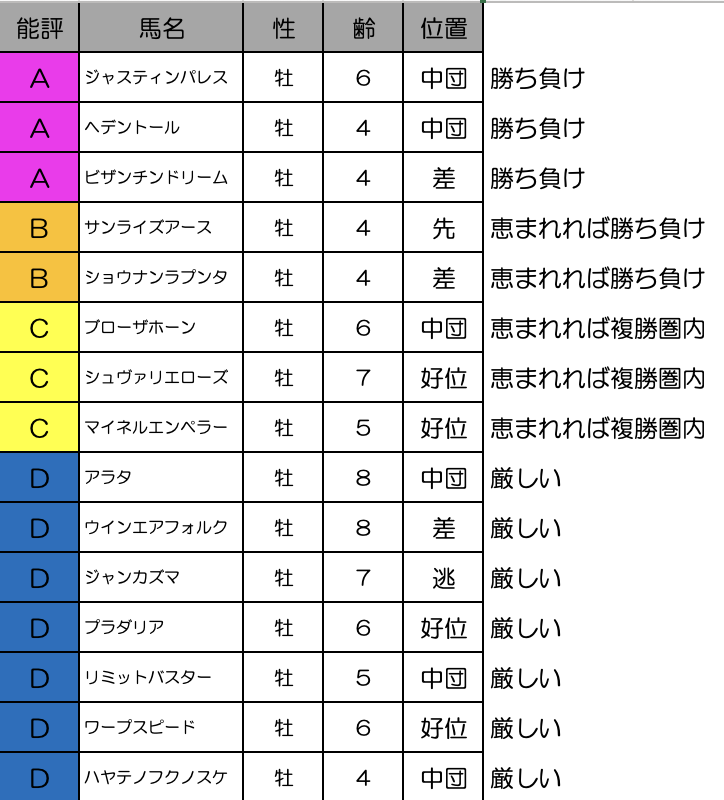 | 能評 | 馬名 | 性 | 齢 | 位置 | |
|---|---|---|---|---|---|
| A | ジャスティンパレス | 牡 | 6 | 中団 | 勝ち負け |
| A | ヘデントール | 牡 | 4 | 中団 | 勝ち負け |
| A | ビザンチンドリーム | 牡 | 4 | 差 | 勝ち負け |
| B | サンライズアース | 牡 | 4 | 先 | 恵まれれば勝ち負け |
| B | ショウナンラプンタ | 牡 | 4 | 差 | 恵まれれば勝ち負け |
| C | ブローザホーン | 牡 | 6 | 中団 | 恵まれれば複勝圏内 |
| C | シュヴァリエローズ | 牡 | 7 | 好位 | 恵まれれば複勝圏内 |
| C | マイネルエンペラー | 牡 | 5 | 好位 | 恵まれれば複勝圏内 |
| D | アラタ | 牡 | 8 | 中団 | 厳しい |
| D | ウインエアフォルク | 牡 | 8 | 差 | 厳しい |
| D | ジャンカズマ | 牡 | 7 | 逃 | 厳しい |
| D | プラダリア | 牡 | 6 | 好位 | 厳しい |
| D | リミットバスター | 牡 | 5 | 中団 | 厳しい |
| D | ワープスピード | 牡 | 6 | 好位 | 厳しい |
| D | ハヤテノフクノスケ | 牡 | 4 | 中団 | 厳しい |